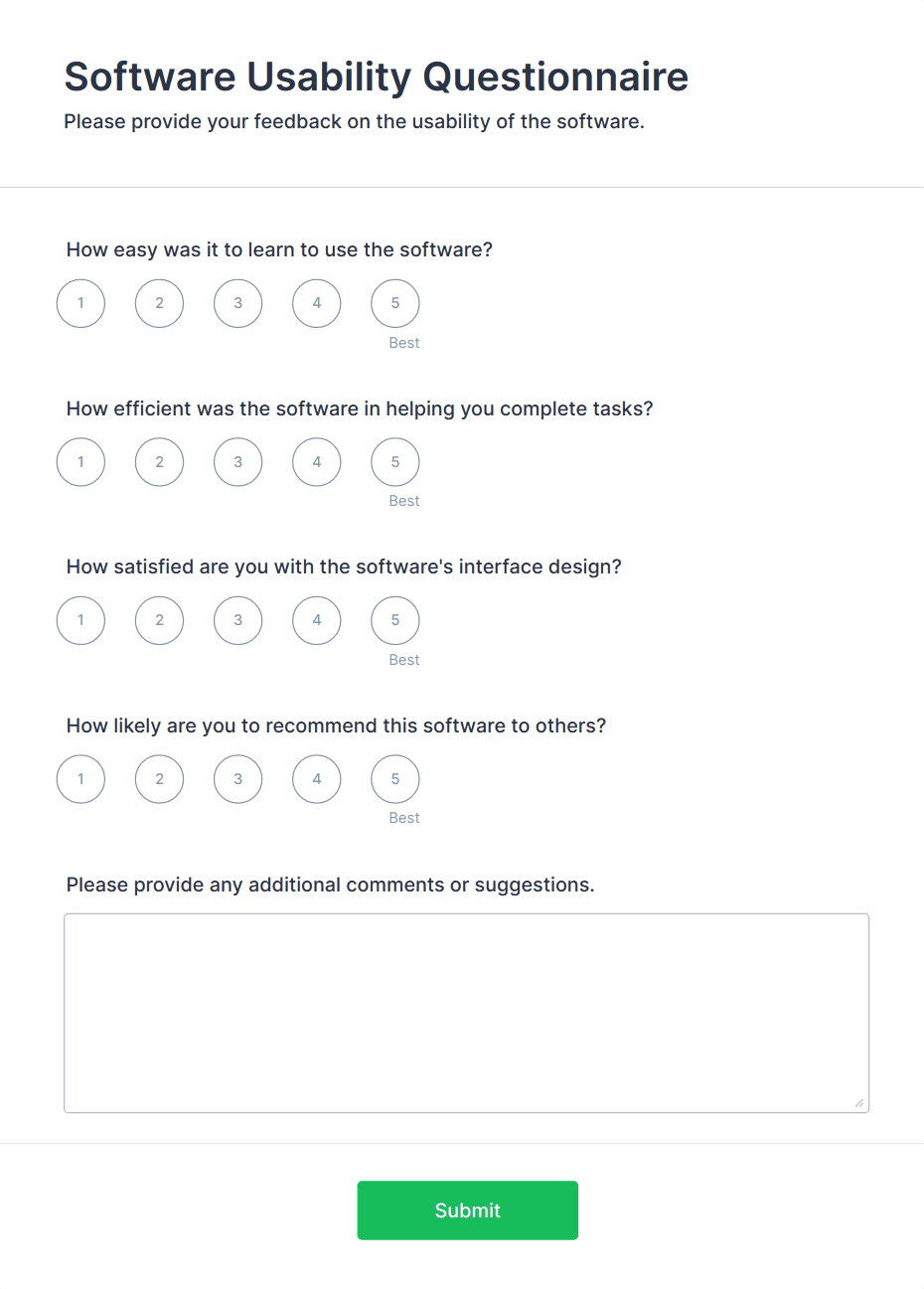 Software Usability Questionnaire

Please provide your feedback on the usability of the software.

How easy was it to learn to use the software?

1 2 3 4 5
Best

How efficient was the software in helping you complete tasks?

1 2 3 4 5
Best

How satisfied are you with the software's interface design?

1 2 3 4 5
Best

How likely are you to recommend this software to others?

1 2 3 4 5
Best

Please provide any additional comments or suggestions.

Submit